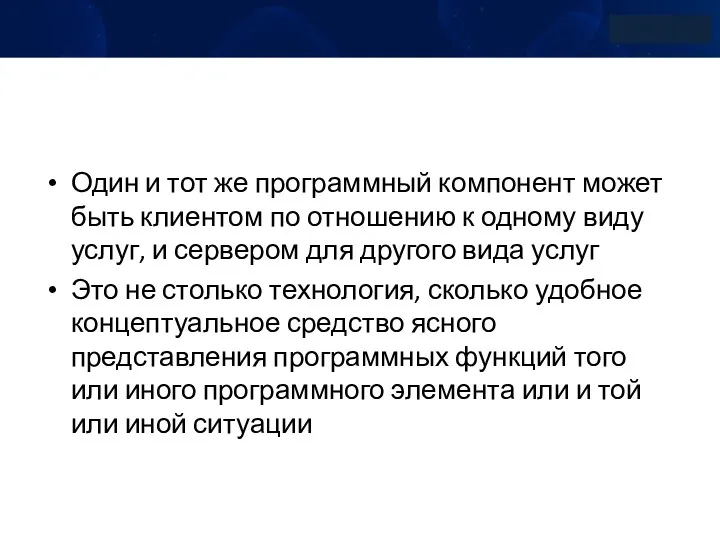 • Один и тот же программный компонент может быть клиентом по отношению к одному виду услуг, и сервером для другого вида услуг

• Это не столько технология, сколько удобное концептуальное средство ясного представления программных функций того или иного программного элемента или и той или иной ситуации